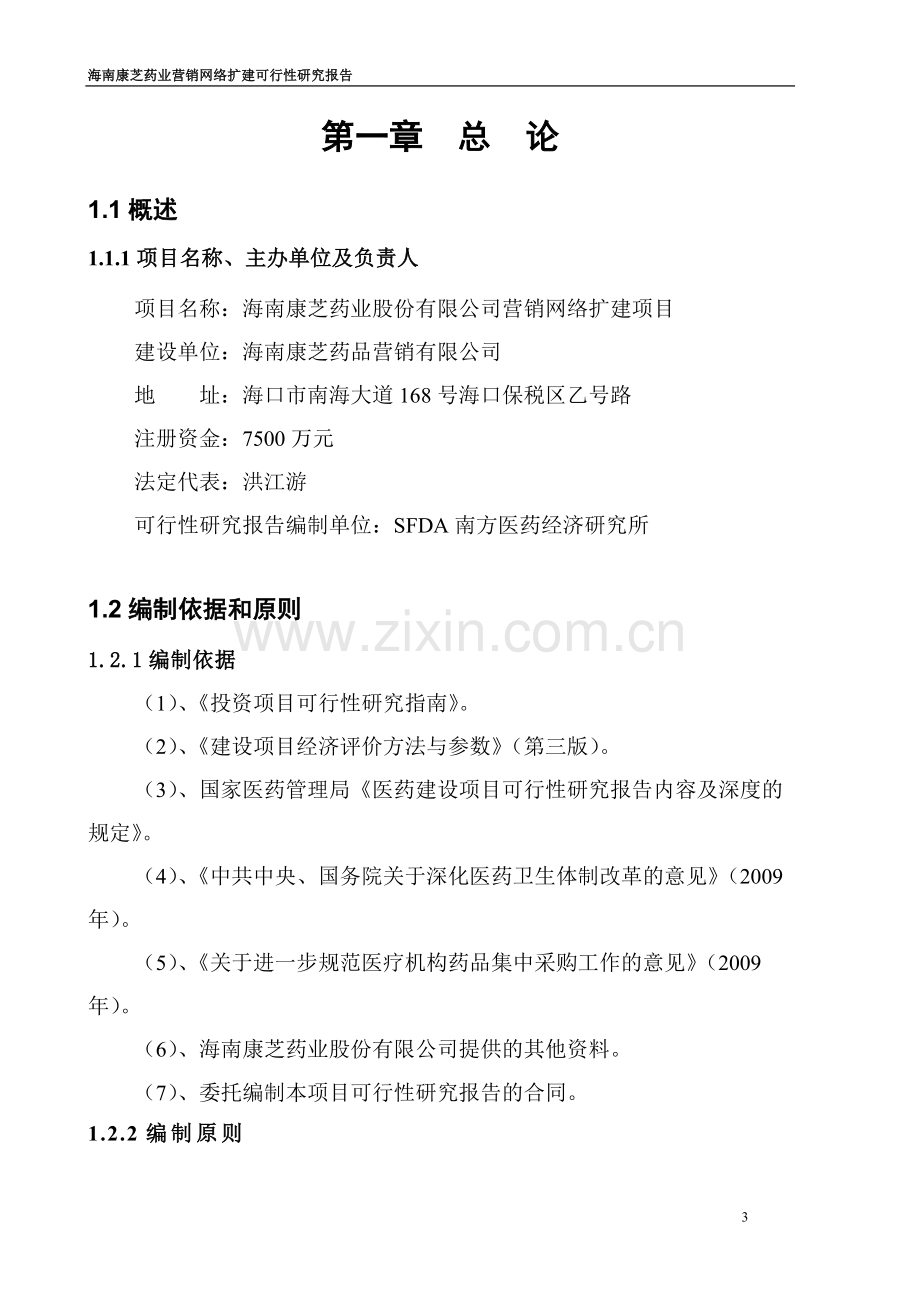 海南康芝药业营销网络扩建可行性研究报告

第一章 总 论

1.1概述

1.1.1项目名称、主办单位及负责人

项目名称：海南康芝药业股份有限公司营销网络扩建项目

建设单位：海南康芝药品营销有限公司

地 址：海口市南海大道168号海口保税区乙号路

注册资金：7500万元

法定代表：洪江游

可行性研究报告编制单位：SFDA南方医药经济研究所

1.2编制依据和原则

1.2.1编制依据

（1）、《投资项目可行性研究指南》。

（2）、《建设项目经济评价方法与参数》（第三版）。

（3）、国家医药管理局《医药建设项目可行性研究报告内容及深度的规定》。

（4）、《中共中央、国务院关于深化医药卫生体制改革的意见》（2009年）。

（5）、《关于进一步规范医疗机构药品集中采购工作的意见》（2009年）。

（6）、海南康芝药业股份有限公司提供的其他资料。

（7）、委托编制本项目可行性研究报告的合同。

1.2.2编制原则

3

www.zixin.com.cn